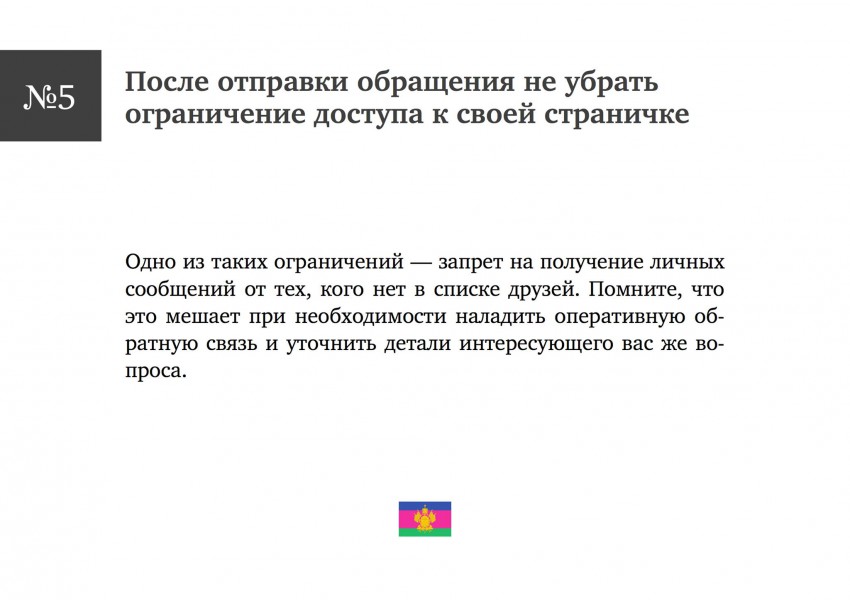 №5

После отправки обращения не убрать ограничение доступа к своей страничке

Одно из таких ограничений — запрет на получение личных сообщений от тех, кого нет в списке друзей. Помните, что это мешает при необходимости наладить оперативную обратную связь и уточнить детали интересующего вас же вопроса.